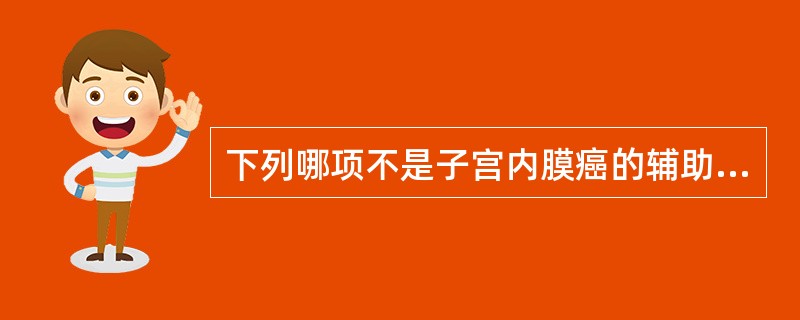 下列哪项不是子宫内膜癌的辅助...